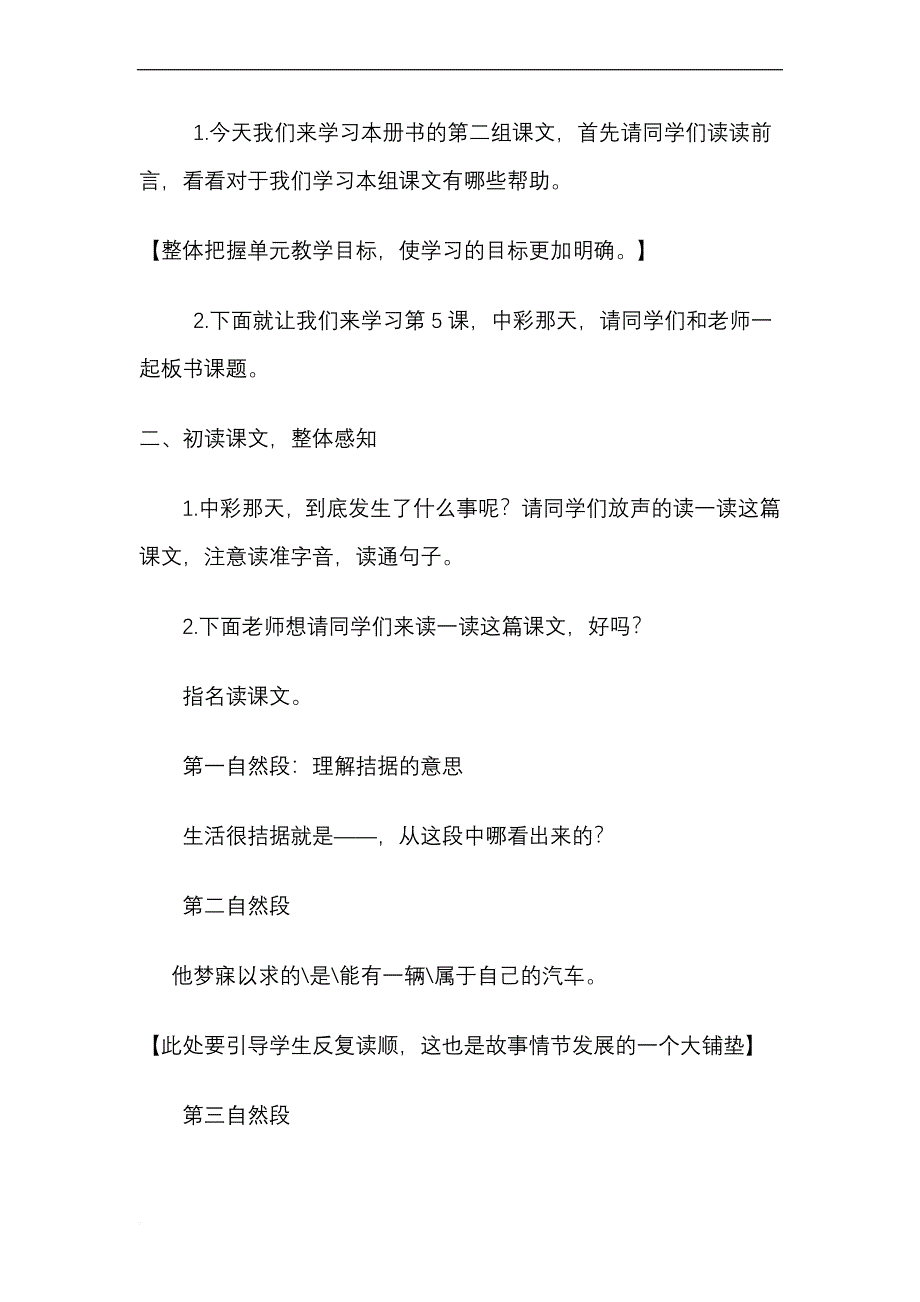 1.今天我们来学习本册书的第二组课文，首先请同学们读读前言，看看对于我们学习本组课文有哪些帮助。

【整体把握单元教学目标，使学习的目标更加明确。】

2.下面就让我们来学习第 5 课，中彩那天，请同学们和老师一起板书课题。

二、初读课文，整体感知

1.中彩那天，到底发生了什么事呢？请同学们放声的读一读这篇课文，注意读准字音，读通句子。

2.下面老师想请同学们来读一读这篇课文，好吗？

指名读课文。

第一自然段：理解拮据的意思

生活很拮据就是——，从这段中哪看出来的？

第二自然段

他梦寐以求的\是\能有一辆\属于自己的汽车。

【此处要引导学生反复读顺，这也是故事情节发展的一个大铺垫】

第三自然段